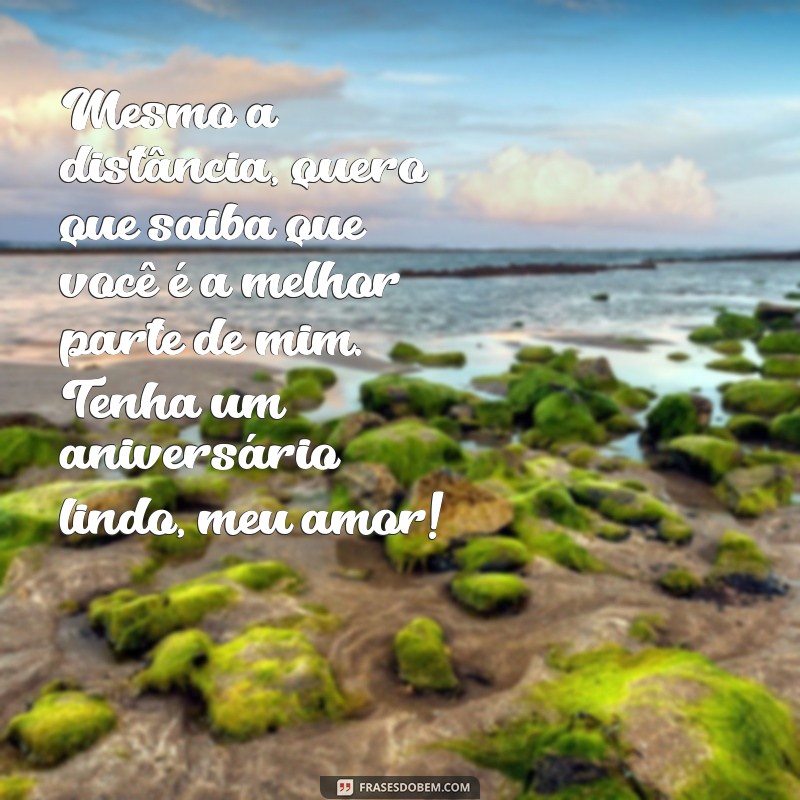 Mesmo a distância, quero que saiba que você é a melhor parte de mim. Tenha um aniversário lindo, meu amor!

FRASESDOBEM.COM